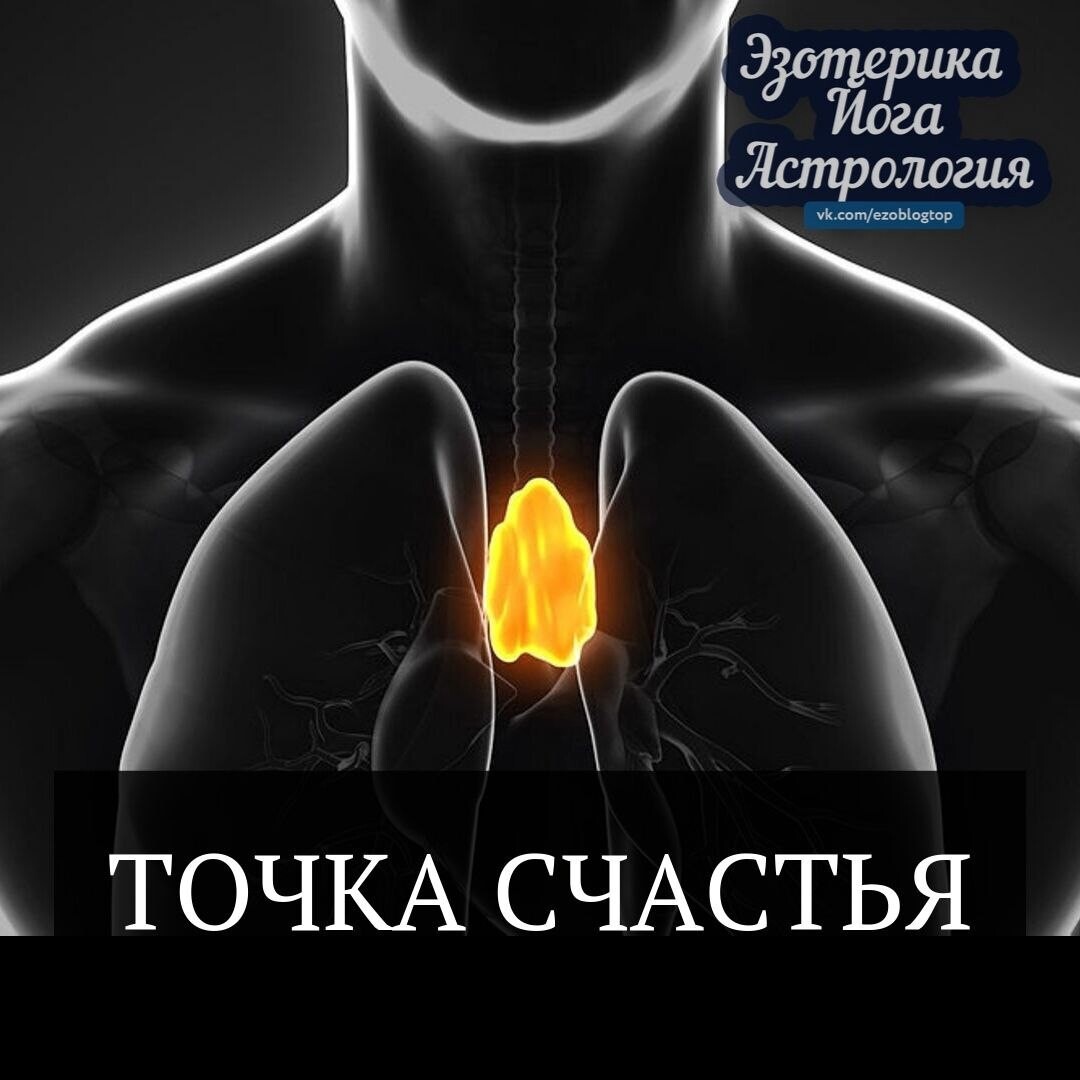 Эзотерика
Йога
Астрология
vk.com/ezoblogtop

ТОЧКА СЧАСТЬЯ